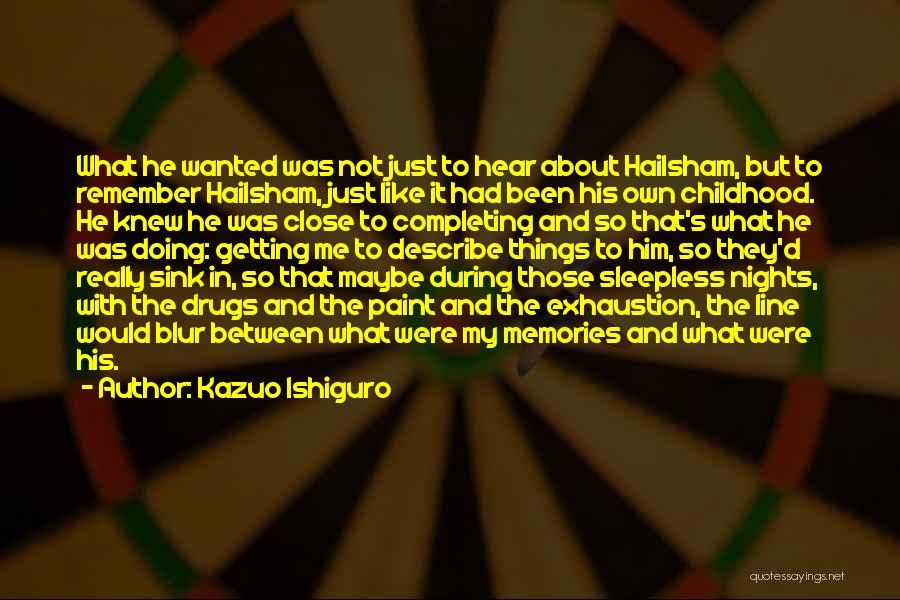 What he wanted was not just to hear about Hailsham, but to remember Hailsham, just like it had been his own childhood. He knew he was close to completing and so that's what he was doing: getting me to describe things to him, so they'd really sink in, so that maybe during those sleepless nights, with the drugs and the paint and the exhaustion, the line would blur between what were my memories and what were his.
- Author: Kazuo Ishiguro

quotessayings.net